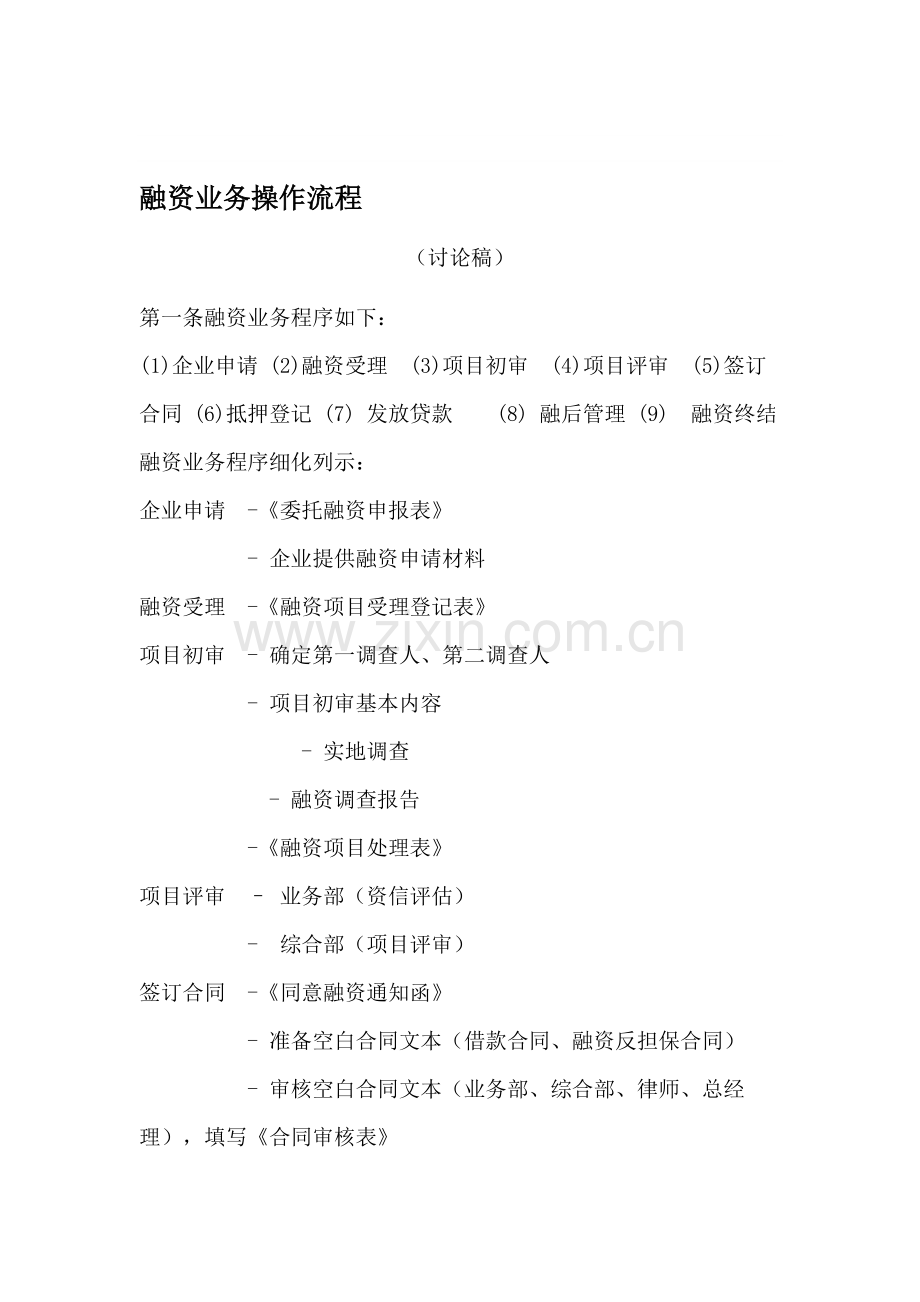 融资业务操作流程

（讨论稿）

第一条融资业务程序如下：

(1)企业申请 (2)融资受理 (3)项目初审 (4)项目评审 (5)签订合同 (6)抵押登记 (7) 发放贷款 (8) 融后管理 (9) 融资终结

融资业务程序细化列示：

企业申请 -《委托融资申报表》

- 企业提供融资申请材料

融资受理 -《融资项目受理登记表》

项目初审 - 确定第一调查人、第二调查人

- 项目初审基本内容

- 实地调查

- 融资调查报告

-《融资项目处理表》

项目评审 - 业务部（资信评估）

- 综合部（项目评审）

签订合同 -《同意融资通知函》

- 准备空白合同文本（借款合同、融资反担保合同）

- 审核空白合同文本（业务部、综合部、律师、总经理），填写《合同审核表》

www.zixin.com.cn